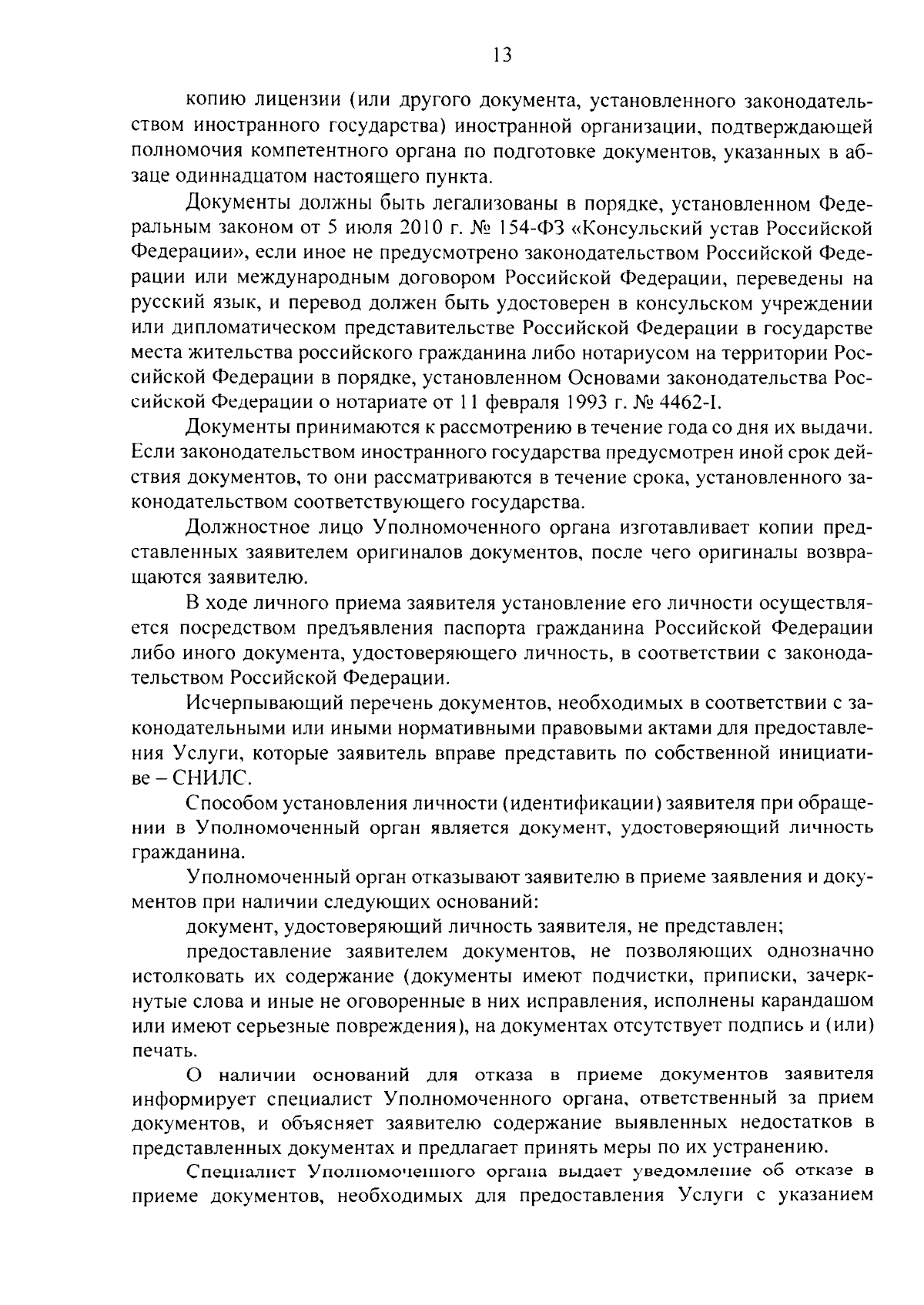 13

копию лицензии (или другого документа, установленного законодательством иностранного государства) иностранной организации, подтверждающей полномочия компетентного органа по подготовке документов, указанных в абзаце одиннадцатом настоящего пункта.

Документы должны быть легализованы в порядке, установленном Федеральным законом от 5 июля 2010 г. № 154-ФЗ «Консульский устав Российской Федерации», если иное не предусмотрено законодательством Российской Федерации или международным договором Российской Федерации, переведены на русский язык, и перевод должен быть удостоверен в консульском учреждении или дипломатическом представительстве Российской Федерации в государстве места жительства российского гражданина либо нотариусом на территории Российской Федерации в порядке, установленном Основами законодательства Российской Федерации о нотариате от 11 февраля 1993 г. № 4462-I.

Документы принимаются к рассмотрению в течение года со дня их выдачи. Если законодательством иностранного государства предусмотрен иной срок действия документов, то они рассматриваются в течение срока, установленного законодательством соответствующего государства.

Должностное лицо Уполномоченного органа изготавливает копии представленных заявителем оригиналов документов, после чего оригиналы возвращаются заявителю.

В ходе личного приема заявителя установление его личности осуществляется посредством предъявления паспорта гражданина Российской Федерации либо иного документа, удостоверяющего личность, в соответствии с законодательством Российской Федерации.

Исчерпывающий перечень документов, необходимых в соответствии с законодательными или иными нормативными правовыми актами для предоставления Услуги, которые заявитель вправе представить по собственной инициативе – СНИЛС.

Способом установления личности (идентификации) заявителя при обращении в Уполномоченный орган является документ, удостоверяющий личность гражданина.

Уполномоченный орган отказывают заявителю в приеме заявления и документов при наличии следующих оснований:

документ, удостоверяющий личность заявителя, не представлен;

предоставление заявителем документов, не позволяющих однозначно истолковать их содержание (документы имеют подчистки, приписки, зачеркнутые слова и иные не оговоренные в них исправления, исполнены карандашом или имеют серьезные повреждения), на документах отсутствует подпись и (или) печать.

О наличии оснований для отказа в приеме документов заявителя информирует специалист Уполномоченного органа, ответственный за прием документов, и объясняет заявителю содержание выявленных недостатков в представленных документах и предлагает принять меры по их устранению.

Специалист Уполномоченного органа выдает уведомление об отказе в приеме документов, необходимых для предоставления Услуги с указанием